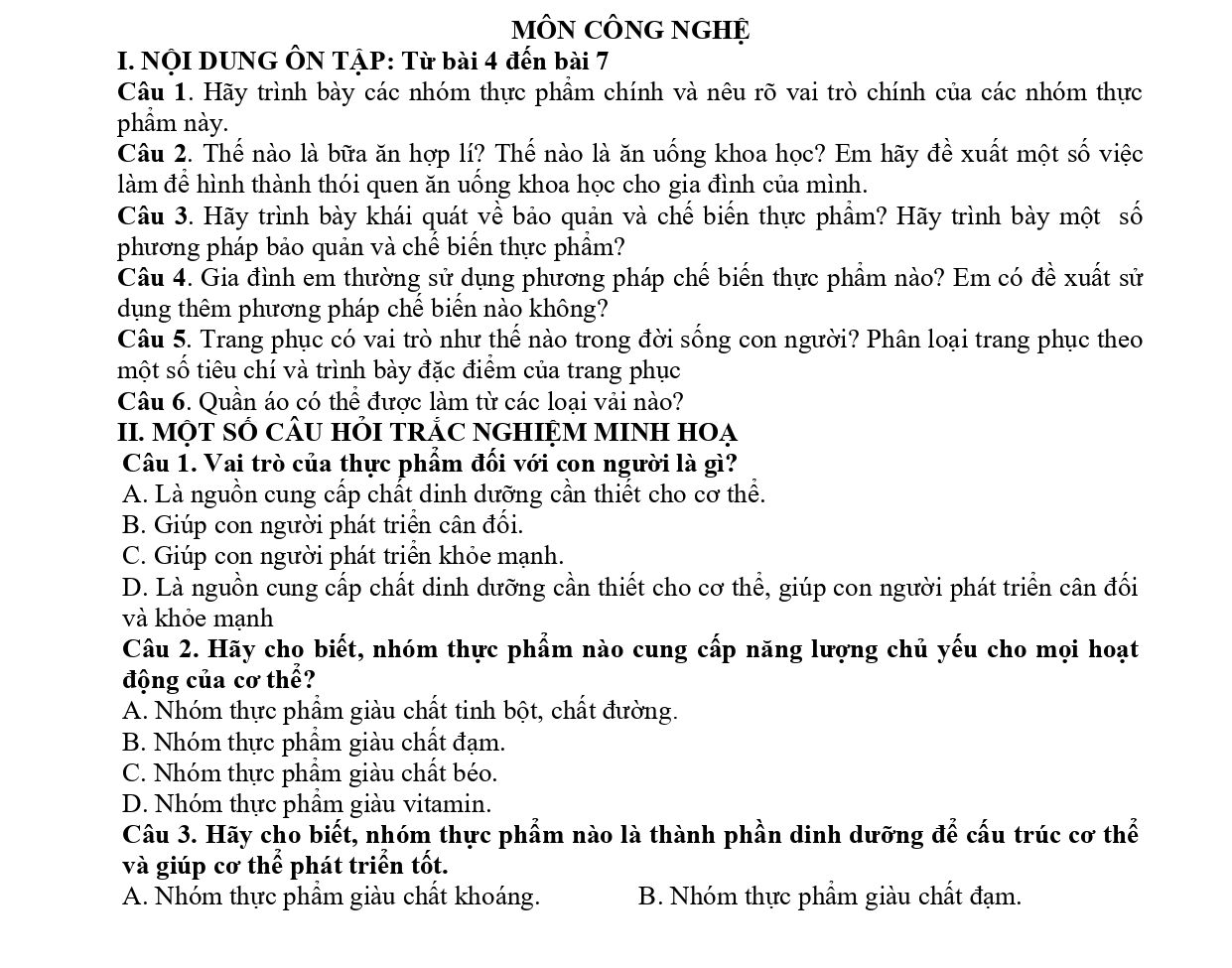 MÔN CÔNG NGHỆ

I. NỘI DUNG ÔN TẬP: Từ bài 4 đến bài 7

Câu 1. Hãy trình bày các nhóm thực phẩm chính và nêu rõ vai trò chính của các nhóm thực phẩm này.

Câu 2. Thế nào là bữa ăn hợp lí? Thế nào là ăn uống khoa học? Em hãy đề xuất một số việc làm để hình thành thói quen ăn uống khoa học cho gia đình của mình.

Câu 3. Hãy trình bày khái quát về bảo quản và chế biến thực phẩm? Hãy trình bày một số phương pháp bảo quản và chế biến thực phẩm?

Câu 4. Gia đình em thường sử dụng phương pháp chế biến thực phẩm nào? Em có đề xuất sử dụng thêm phương pháp chế biến nào không?

Câu 5. Trang phục có vai trò như thế nào trong đời sống con người? Phân loại trang phục theo một số tiêu chí và trình bày đặc điểm của trang phục

Câu 6. Quần áo có thể được làm từ các loại vải nào?

II. MỘT SỐ CÂU HỎI TRẮC NGHIỆM MINH HOẠ

Câu 1. Vai trò của thực phẩm đối với con người là gì?
A. Là nguồn cung cấp chất dinh dưỡng cần thiết cho cơ thể.
B. Giúp con người phát triển cân đối.
C. Giúp con người phát triển khỏe mạnh.
D. Là nguồn cung cấp chất dinh dưỡng cần thiết cho cơ thể, giúp con người phát triển cân đối và khỏe mạnh

Câu 2. Hãy cho biết, nhóm thực phẩm nào cung cấp năng lượng chủ yếu cho mọi hoạt động của cơ thể?
A. Nhóm thực phẩm giàu chất tinh bột, chất đường.
B. Nhóm thực phẩm giàu chất đạm.
C. Nhóm thực phẩm giàu chất béo.
D. Nhóm thực phẩm giàu vitamin.

Câu 3. Hãy cho biết, nhóm thực phẩm nào là thành phần dinh dưỡng để cấu trúc cơ thể và giúp cơ thể phát triển tốt.
A. Nhóm thực phẩm giàu chất khoáng. B. Nhóm thực phẩm giàu chất đạm.